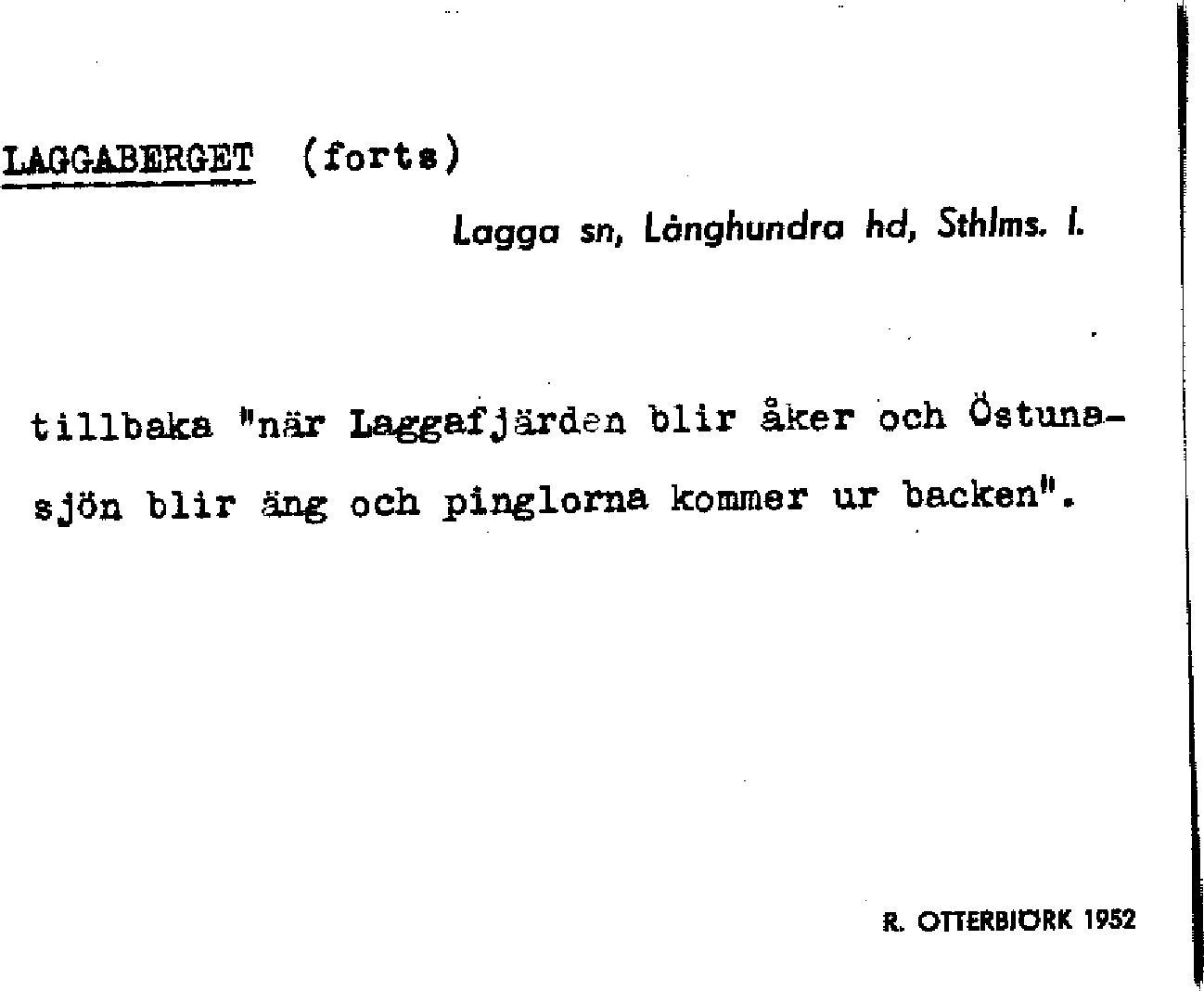 LAGGABERGET (forts)

Lagga sn, Långhundra hd, Sthlms. l.

tillbaka "när Laggafjärden blir åker och Östunasjön blir äng och pinglorna kommer ur backen".

R. OTTERBJÖRK 1952